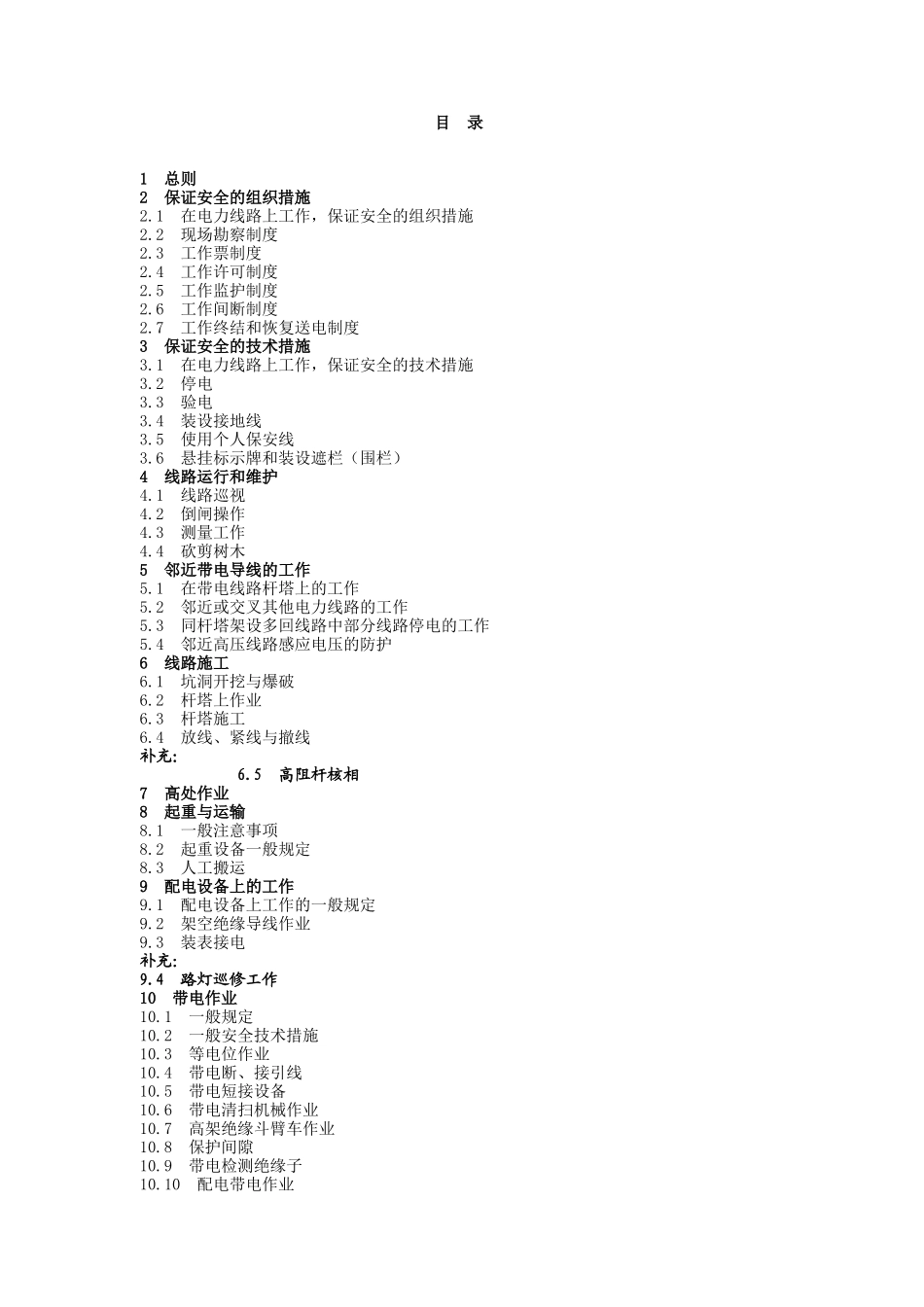 目 录

1 总则
2 保证安全的组织措施
2.1 在电力线路上工作，保证安全的组织措施
2.2 现场勘察制度
2.3 工作票制度
2.4 工作许可制度
2.5 工作监护制度
2.6 工作间断制度
2.7 工作终结和恢复送电制度
3 保证安全的技术措施
3.1 在电力线路上工作，保证安全的技术措施
3.2 停电
3.3 验电
3.4 装设接地线
3.5 使用个人保安线
3.6 悬挂标示牌和装设遮栏（围栏）
4 线路运行和维护
4.1 线路巡视
4.2 倒闸操作
4.3 测量工作
4.4 砍剪树木
5 邻近带电导线的工作
5.1 在带电线路杆塔上的工作
5.2 邻近或交叉其他电力线路的工作
5.3 同杆塔架设多回线路中部分线路停电的工作
5.4 邻近高压线路感应电压的防护
6 线路施工
6.1 坑洞开挖与爆破
6.2 杆塔上作业
6.3 杆塔施工
6.4 放线、紧线与撤线
补充:
6.5 高阻杆核相
7 高处作业
8 起重与运输
8.1 一般注意事项
8.2 起重设备一般规定
8.3 人工搬运
9 配电设备上的工作
9.1 配电设备上工作的一般规定
9.2 架空绝缘导线作业
9.3 装表接电
补充:
9.4 路灯巡修工作
10 带电作业
10.1 一般规定
10.2 一般安全技术措施
10.3 等电位作业
10.4 带电断、接引线
10.5 带电短接设备
10.6 带电清扫机械作业
10.7 高架绝缘斗臂车作业
10.8 保护间隙
10.9 带电检测绝缘子
10.10 配电带电作业